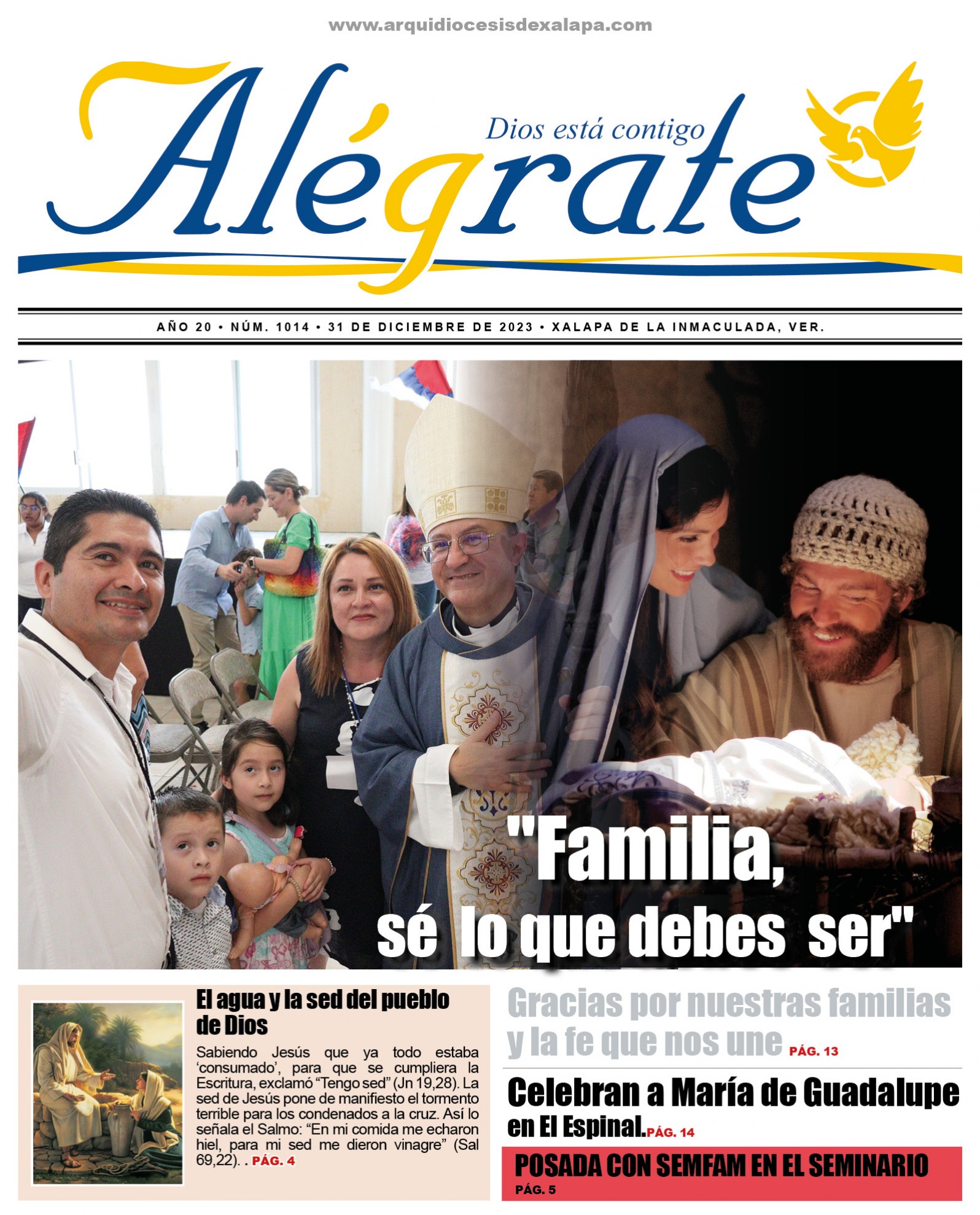 www.arquidiocesisdexalapa.com

Alégrate

Dios está contigo

AÑO 20 • NÚM. 1014 • 31 DE DICIEMBRE DE 2023 • XALAPA DE LA INMACULADA, VER.

"Familia, sé lo que debes ser"

El agua y la sed del pueblo de Dios

Sabiendo Jesús que ya todo estaba ‘consumado’, para que se cumpliera la Escritura, exclamó “Tengo sed” (Jn 19,28). La sed de Jesús pone de manifiesto el tormento terrible para los condenados a la cruz. Así lo señala el Salmo: “En mi comida me echaron hiel, para mi sed me dieron vinagre” (Sal 69,22). . PÁG. 4

Gracias por nuestras familias y la fe que nos une PÁG. 13

Celebran a María de Guadalupe en El Espinal. PÁG. 14

POSADA CON SEMFAM EN EL SEMINARIO
PÁG. 5